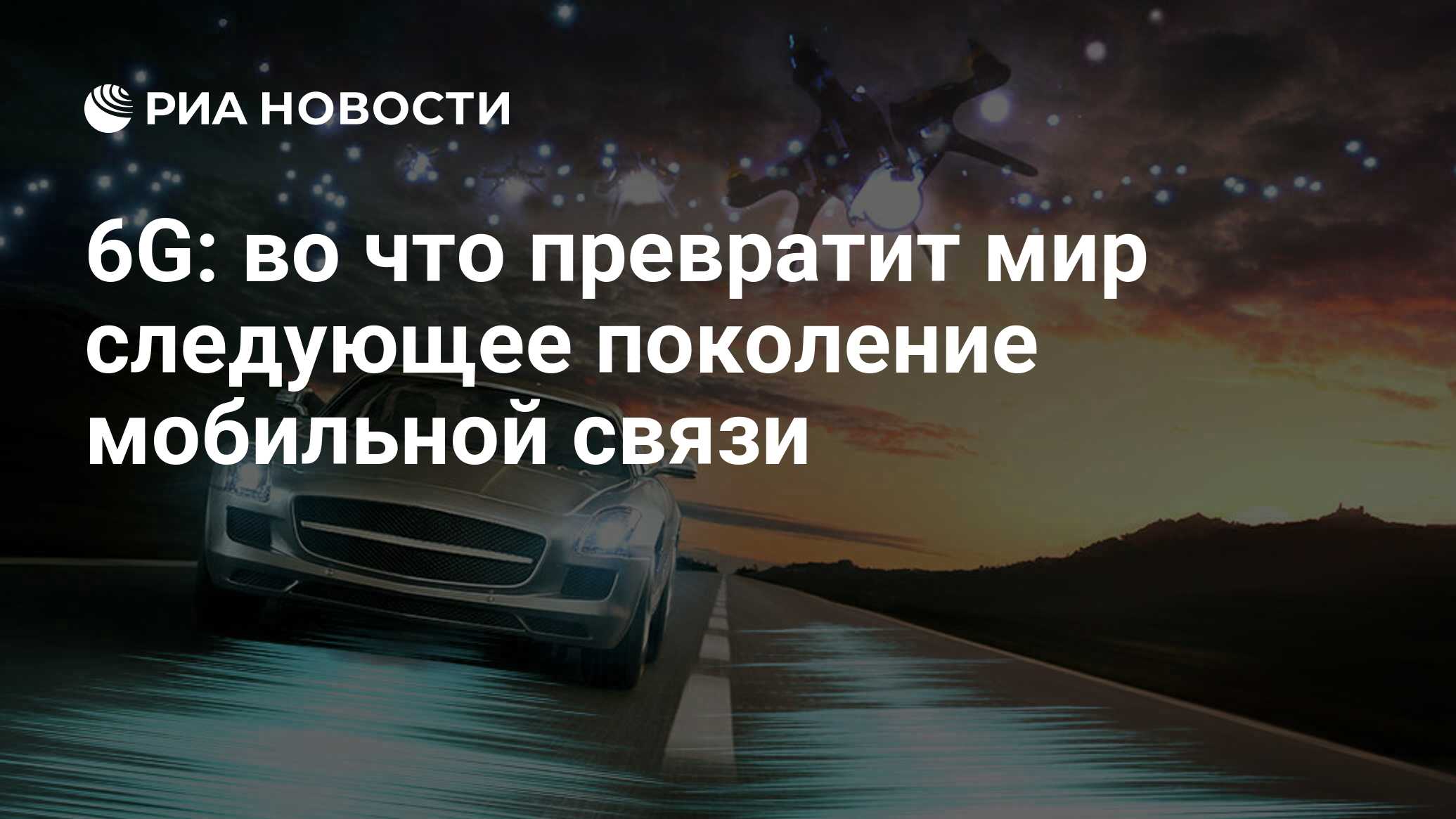 РИА НОВОСТИ

6G: во что превратит мир следующее поколение мобильной связи